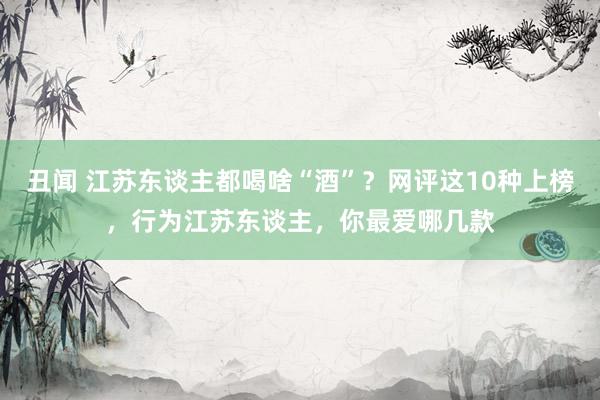 丑闻 江苏东谈主都喝啥“酒”？网评这10种上榜，行为江苏东谈主，你最爱哪几款